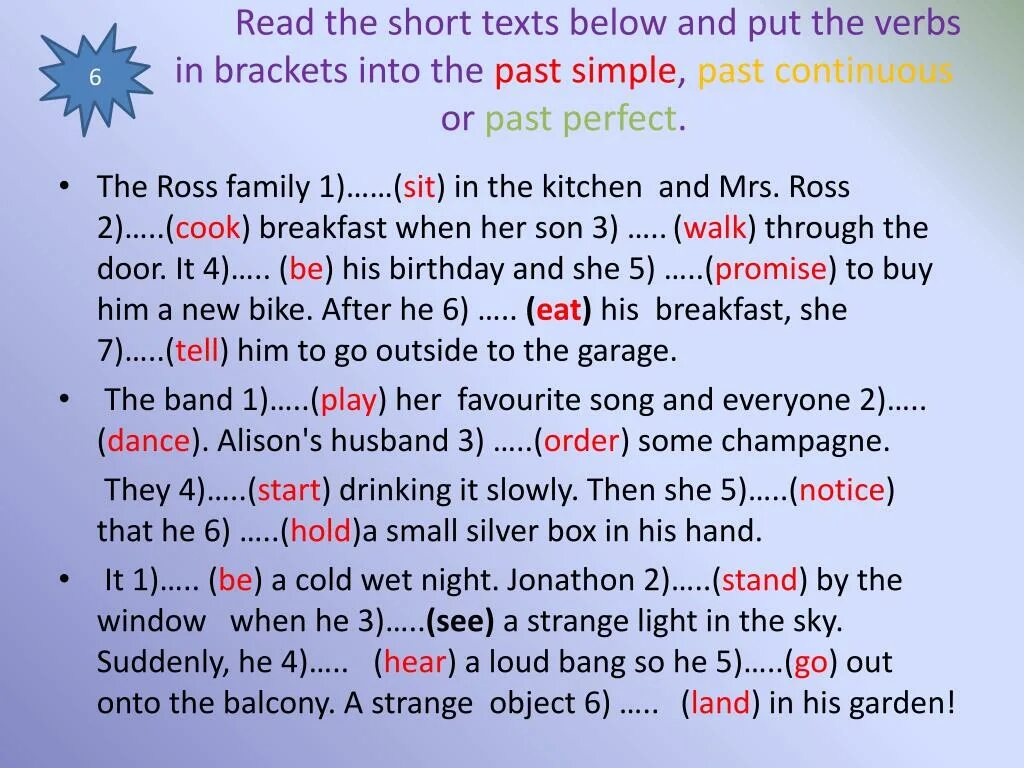 6

Read the short texts below and put the verbs in brackets into the past simple, past continuous or past perfect.

• The Ross family 1)……(sit) in the kitchen and Mrs. Ross 2)…..(cook) breakfast when her son 3) ….. (walk) through the door. It 4)….. (be) his birthday and she 5) …..(promise) to buy him a new bike. After he 6) ….. (eat) his breakfast, she 7)…..(tell) him to go outside to the garage.

• The band 1)…..(play) her favourite song and everyone 2)….. (dance). Alison's husband 3) …..(order) some champagne.

They 4)…..(start) drinking it slowly. Then she 5)…..(notice) that he 6) …..(hold)a small silver box in his hand.

• It 1)….. (be) a cold wet night. Jonathon 2)…..(stand) by the window when he 3)…..(see) a strange light in the sky. Suddenly, he 4)….. (hear) a loud bang so he 5)…..(go) out onto the balcony. A strange object 6) ….. (land) in his garden!